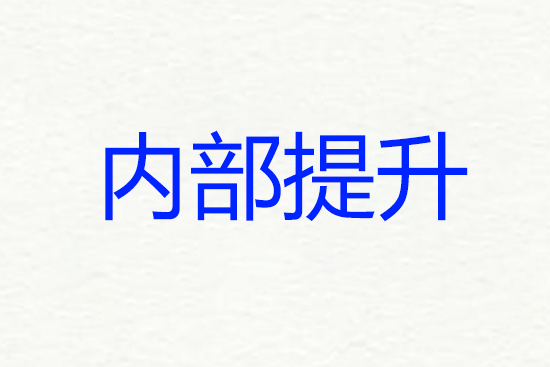 内部提升